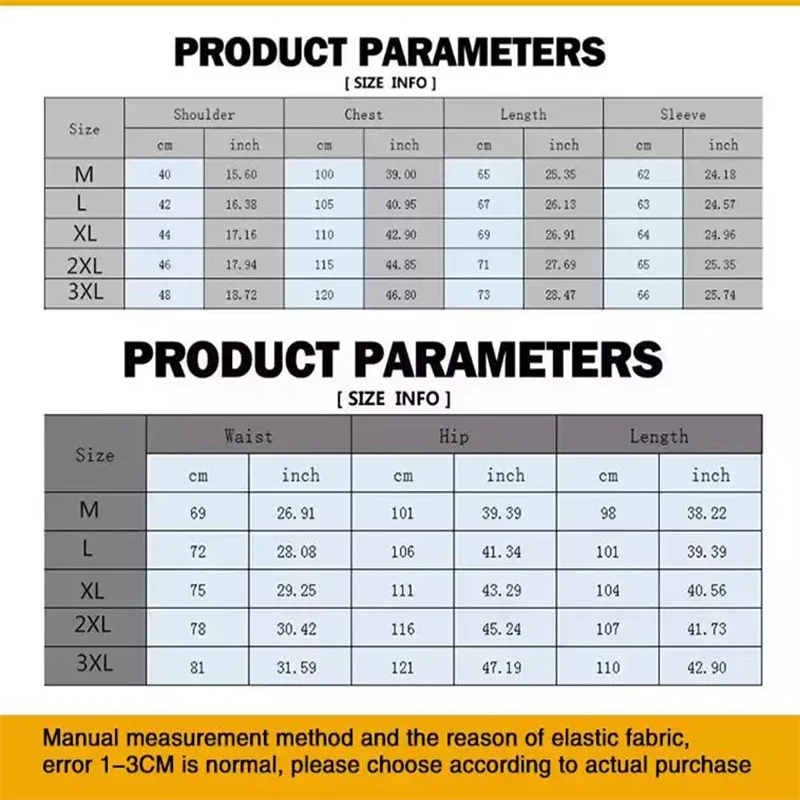 PRODUCT PARAMETERS
[ SIZE INFO ]

| Size | Shoulder cm | Shoulder inch | Chest cm | Chest inch | Length cm | Length inch | Sleeve cm | Sleeve inch |
|---|---|---|---|---|---|---|---|---|
| M | 40 | 15.60 | 100 | 39.00 | 65 | 25.35 | 62 | 24.18 |
| L | 42 | 16.38 | 105 | 40.95 | 67 | 26.13 | 63 | 24.57 |
| XL | 44 | 17.16 | 110 | 42.90 | 69 | 26.91 | 64 | 24.96 |
| 2XL | 46 | 17.94 | 115 | 44.85 | 71 | 27.69 | 65 | 25.35 |
| 3XL | 48 | 18.72 | 120 | 46.80 | 73 | 28.47 | 66 | 25.74 |

PRODUCT PARAMETERS
[ SIZE INFO ]

| Size | Waist cm | Waist inch | Hip cm | Hip inch | Length cm | Length inch |
|---|---|---|---|---|---|---|
| M | 69 | 26.91 | 101 | 39.39 | 98 | 38.22 |
| L | 72 | 28.08 | 106 | 41.34 | 101 | 39.39 |
| XL | 75 | 29.25 | 111 | 43.29 | 104 | 40.56 |
| 2XL | 78 | 30.42 | 116 | 45.24 | 107 | 41.73 |
| 3XL | 81 | 31.59 | 121 | 47.19 | 110 | 42.90 |

Manual measurement method and the reason of elastic fabric, error 1-3CM is normal, please choose according to actual purchase